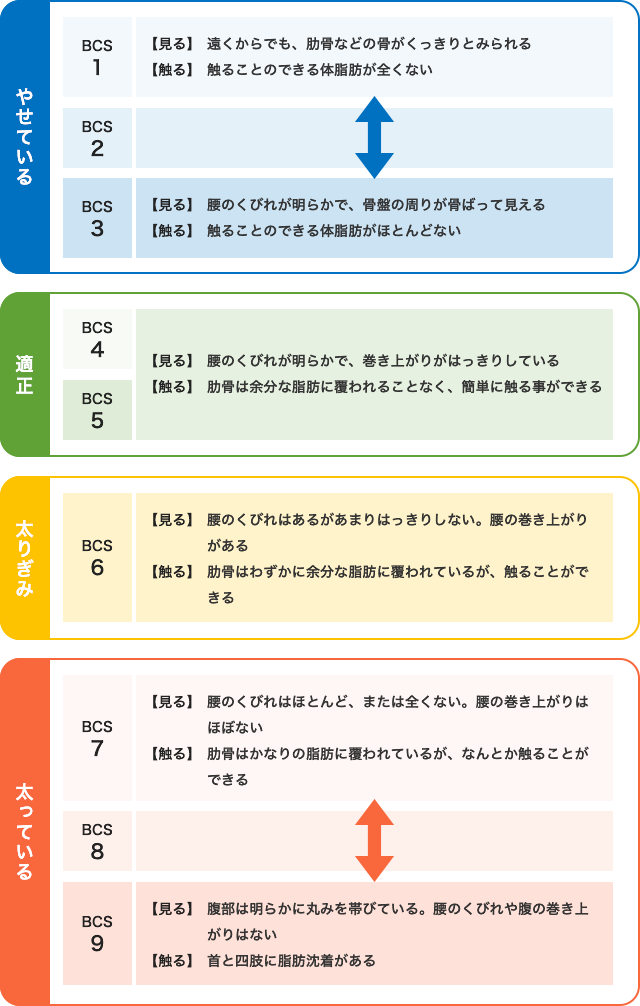 やせている

BCS 1
【見る】 遠くからでも、肋骨などの骨がくっきりとみられる
【触る】 触ることのできる体脂肪が全くない

BCS 2

BCS 3
【見る】 腰のくびれが明らかで、骨盤の周りが骨ばって見える
【触る】 触ることのできる体脂肪がほとんどない

適正

BCS 4

BCS 5
【見る】 腰のくびれが明らかで、巻き上がりがはっきりしている
【触る】 肋骨は余分な脂肪に覆われることなく、簡単に触る事ができる

太りぎみ

BCS 6
【見る】 腰のくびれはあるがあまりはっきりしない。腰の巻き上がりがある
【触る】 肋骨はわずかに余分な脂肪に覆われているが、触ることができる

太っている

BCS 7
【見る】 腰のくびれはほとんど、または全くない。腰の巻き上がりはほぼない
【触る】 肋骨はかなりの脂肪に覆われているが、なんとか触ることができる

BCS 8

BCS 9
【見る】 腹部は明らかに丸みを帯びている。腰のくびれや腹の巻き上がりはない
【触る】 首と四肢に脂肪沈着がある